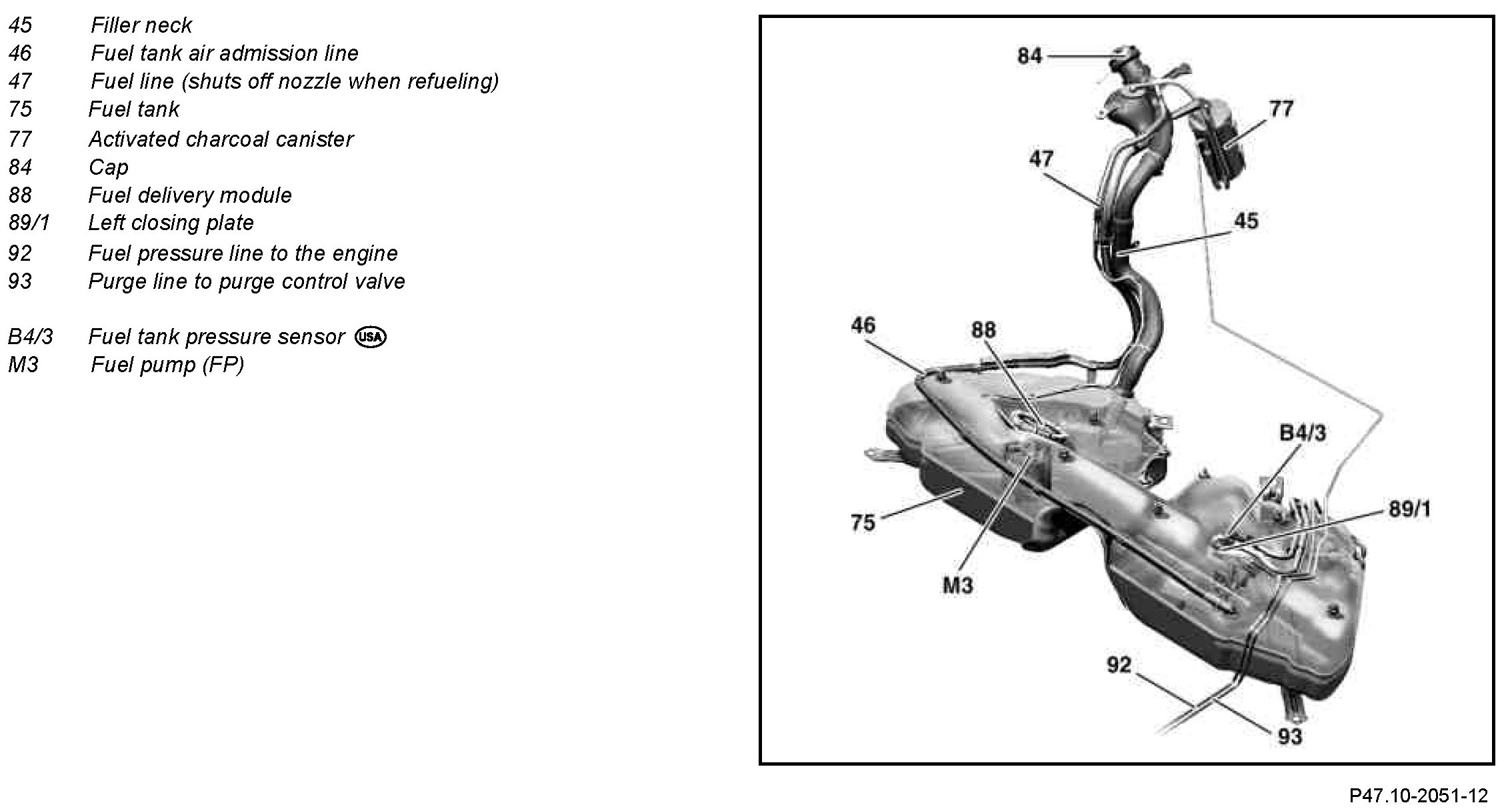 45 Filler neck
46 Fuel tank air admission line
47 Fuel line (shuts off nozzle when refueling)
75 Fuel tank
77 Activated charcoal canister
84 Cap
88 Fuel delivery module
89/1 Left closing plate
92 Fuel pressure line to the engine
93 Purge line to purge control valve

B4/3 Fuel tank pressure sensor USA
M3 Fuel pump (FP)

84
77
47
45
46
88
B4/3
89/1
75
M3
92
93

P47.10-2051-12